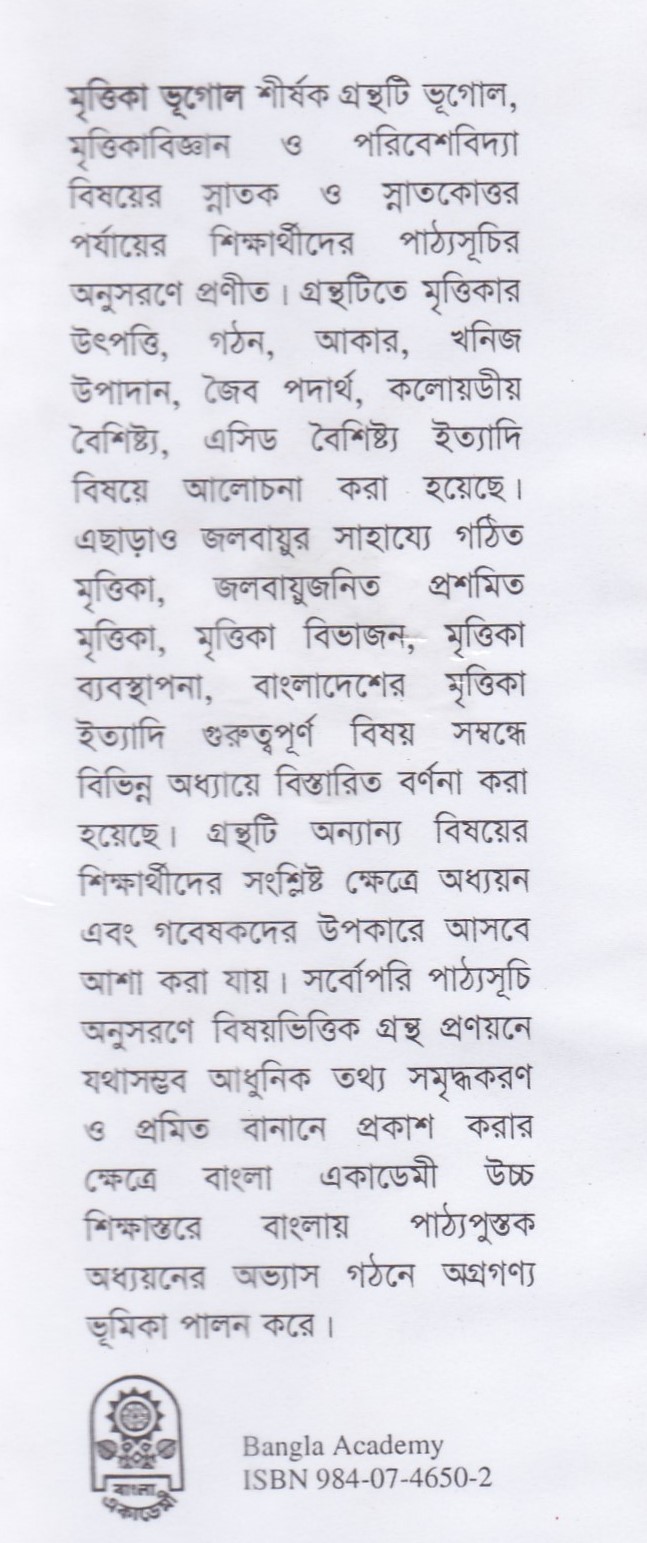 মৃত্তিকা ভূগোল শীর্ষক গ্রন্থটি ভূগোল, মৃত্তিকাবিজ্ঞান ও পরিবেশবিদ্যা বিষয়ের স্নাতক ও স্নাতকোত্তর পর্যায়ের শিক্ষার্থীদের পাঠ্যসূচির অনুসরণে প্রণীত। গ্রন্থটিতে মৃত্তিকার উৎপত্তি, গঠন, আকার, খনিজ উপাদান, জৈব পদার্থ, কলোয়ডীয় বৈশিষ্ট্য, এসিড বৈশিষ্ট্য ইত্যাদি বিষয়ে আলোচনা করা হয়েছে। এছাড়াও জলবায়ুর সাহায্যে গঠিত মৃত্তিকা, জলবায়ুজনিত প্রশমিত মৃত্তিকা, মৃত্তিকা বিভাজন, মৃত্তিকা ব্যবস্থাপনা, বাংলাদেশের মৃত্তিকা ইত্যাদি গুরুত্বপূর্ণ বিষয় সম্বন্ধে বিভিন্ন অধ্যায়ে বিস্তারিত বর্ণনা করা হয়েছে। গ্রন্থটি অন্যান্য বিষয়ের শিক্ষার্থীদের সংশ্লিষ্ট ক্ষেত্রে অধ্যয়ন এবং গবেষকদের উপকারে আসবে আশা করা যায়। সর্বোপরি পাঠ্যসূচি অনুসরণে বিষয়ভিত্তিক গ্রন্থ প্রণয়নে যথাসম্ভব আধুনিক তথ্য সমৃদ্ধকরণ ও প্রমিত বানানে প্রকাশ করার ক্ষেত্রে বাংলা একাডেমী উচ্চ শিক্ষাস্তরে বাংলায় পাঠ্যপুস্তক অধ্যয়নের অভ্যাস গঠনে অগ্রগণ্য ভূমিকা পালন করে।

বাংলা একাডেমী

Bangla Academy
ISBN 984-07-4650-2